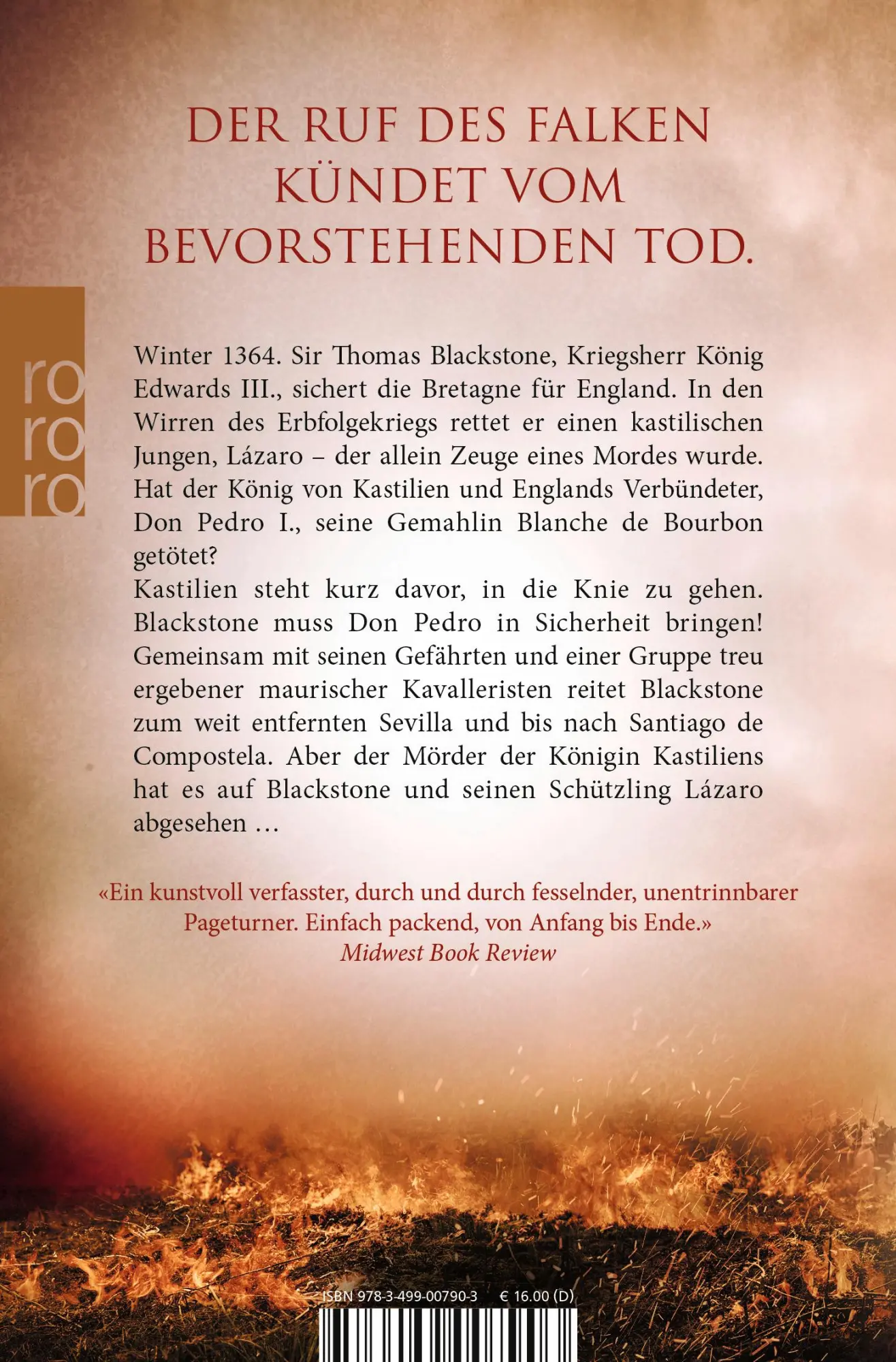 DER RUF DES FALKEN KÜNDET VOM BEVORSTEHENDEN TOD.

ro ro ro

Winter 1364. Sir Thomas Blackstone, Kriegsherr König Edwards III., sichert die Bretagne für England. In den Wirren des Erbfolgekriegs rettet er einen kastilischen Jungen, Lázaro – der allein Zeuge eines Mordes wurde. Hat der König von Kastilien und Englands Verbündeter, Don Pedro I., seine Gemahlin Blanche de Bourbon getötet?
Kastilien steht kurz davor, in die Knie zu gehen. Blackstone muss Don Pedro in Sicherheit bringen! Gemeinsam mit seinen Gefährten und einer Gruppe treu ergebener maurischer Kavalleristen reitet Blackstone zum weit entfernten Sevilla und bis nach Santiago de Compostela. Aber der Mörder der Königin Kastiliens hat es auf Blackstone und seinen Schützling Lázaro abgesehen …

«Ein kunstvoll verfasster, durch und durch fesselnder, unentrinnbarer Pageturner. Einfach packend, von Anfang bis Ende.»
Midwest Book Review

ISBN 978-3-499-00790-3 € 16.00 (D)